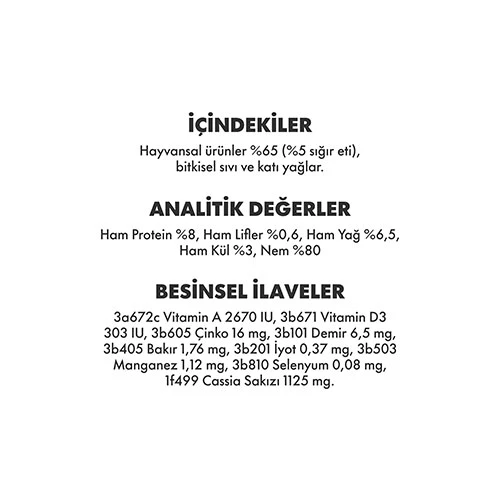 İÇİNDEKİLER

Hayvansal ürünler %65 (%5 sığır eti), bitkisel sıvı ve katı yağlar.

ANALİTİK DEĞERLER

Ham Protein %8, Ham Lifler %0,6, Ham Yağ %6,5, Ham Kül %3, Nem %80

BESİNSEL İLAVELER

3a672c Vitamin A 2670 IU, 3b671 Vitamin D3 303 IU, 3b605 Çinko 16 mg, 3b101 Demir 6,5 mg, 3b405 Bakır 1,76 mg, 3b201 İyot 0,37 mg, 3b503 Manganez 1,12 mg, 3b810 Selenyum 0,08 mg, 1f499 Cassia Sakızı 1125 mg.